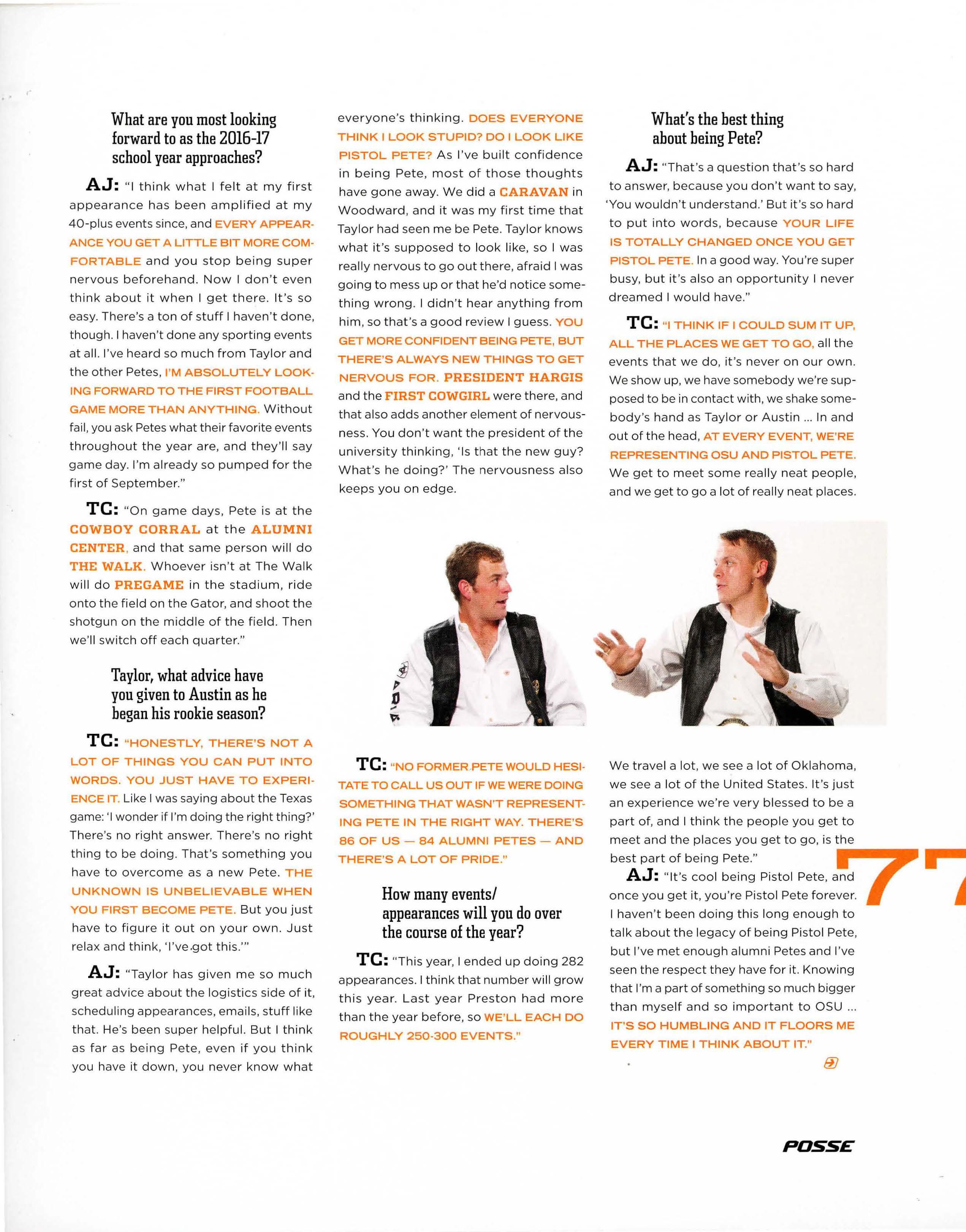 What are you most looking forward to as the 2016-17 school year approaches?

AJ: "I think what I felt at my first appearance has been amplified at my 40-plus events since, and EVERY APPEARANCE YOU GET A LITTLE BIT MORE COMFORTABLE and you stop being super nervous beforehand. Now I don't even think about it when I get there. It's so easy. There's a ton of stuff I haven't done, though. I haven't done any sporting events at all. I've heard so much from Taylor and the other Petes, I'M ABSOLUTELY LOOKING FORWARD TO THE FIRST FOOTBALL GAME MORE THAN ANYTHING. Without fail, you ask Petes what their favorite events throughout the year are, and they'll say game day. I'm already so pumped for the first of September."

TC: "On game days, Pete is at the COWBOY CORRAL at the ALUMNI CENTER, and that same person will do THE WALK. Whoever isn't at The Walk will do PREGAME in the stadium, ride onto the field on the Gator, and shoot the shotgun on the middle of the field. Then we'll switch off each quarter."

Taylor, what advice have you given to Austin as he began his rookie season?

TC: "HONESTLY, THERE'S NOT A LOT OF THINGS YOU CAN PUT INTO WORDS. YOU JUST HAVE TO EXPERIENCE IT. Like I was saying about the Texas game: 'I wonder if I'm doing the right thing?' There's no right answer. There's no right thing to be doing. That's something you have to overcome as a new Pete. THE UNKNOWN IS UNBELIEVABLE WHEN YOU FIRST BECOME PETE. But you just have to figure it out on your own. Just relax and think, 'I've got this.'"

AJ: "Taylor has given me so much great advice about the logistics side of it, scheduling appearances, emails, stuff like that. He's been super helpful. But I think as far as being Pete, even if you think you have it down, you never know what everyone's thinking. DOES EVERYONE THINK I LOOK STUPID? DO I LOOK LIKE PISTOL PETE? As I've built confidence in being Pete, most of those thoughts have gone away. We did a CARAVAN in Woodward, and it was my first time that Taylor had seen me be Pete. Taylor knows what it's supposed to look like, so I was really nervous to go out there, afraid I was going to mess up or that he'd notice something wrong. I didn't hear anything from him, so that's a good review I guess. YOU GET MORE CONFIDENT BEING PETE, BUT THERE'S ALWAYS NEW THINGS TO GET NERVOUS FOR. PRESIDENT HARGIS and the FIRST COWGIRL were there, and that also adds another element of nervousness. You don't want the president of the university thinking, 'Is that the new guy? What's he doing?' The nervousness also keeps you on edge.

TC: "NO FORMER PETE WOULD HESITATE TO CALL US OUT IF WE WERE DOING SOMETHING THAT WASN'T REPRESENTING PETE IN THE RIGHT WAY. THERE'S 86 OF US — 84 ALUMNI PETES — AND THERE'S A LOT OF PRIDE."

How many events/ appearances will you do over the course of the year?

TC: "This year, I ended up doing 282 appearances. I think that number will grow this year. Last year Preston had more than the year before, so WE'LL EACH DO ROUGHLY 250-300 EVENTS."

What's the best thing about being Pete?

AJ: "That's a question that's so hard to answer, because you don't want to say, 'You wouldn't understand.' But it's so hard to put into words, because YOUR LIFE IS TOTALLY CHANGED ONCE YOU GET PISTOL PETE. In a good way. You're super busy, but it's also an opportunity I never dreamed I would have."

TC: "I THINK IF I COULD SUM IT UP, ALL THE PLACES WE GET TO GO, all the events that we do, it's never on our own. We show up, we have somebody we're supposed to be in contact with, we shake somebody's hand as Taylor or Austin ... In and out of the head, AT EVERY EVENT, WE'RE REPRESENTING OSU AND PISTOL PETE. We get to meet some really neat people, and we get to go a lot of really neat places. We travel a lot, we see a lot of Oklahoma, we see a lot of the United States. It's just an experience we're very blessed to be a part of, and I think the people you get to meet and the places you get to go, is the best part of being Pete."

AJ: "It's cool being Pistol Pete, and once you get it, you're Pistol Pete forever. I haven't been doing this long enough to talk about the legacy of being Pistol Pete, but I've met enough alumni Petes and I've seen the respect they have for it. Knowing that I'm a part of something so much bigger than myself and so important to OSU ... IT'S SO HUMBLING AND IT FLOORS ME EVERY TIME I THINK ABOUT IT."

77

POSSE